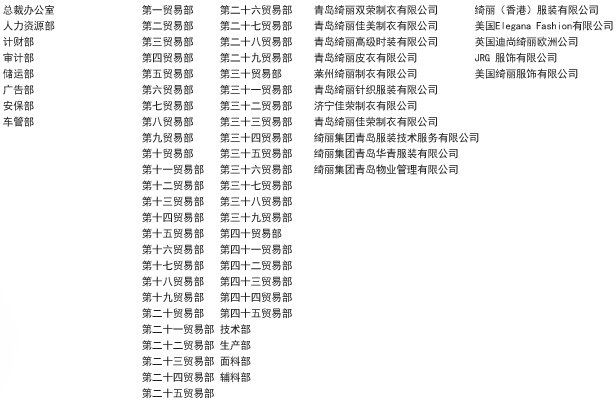 总裁办公室
人力资源部
计财部
审计部
储运部
广告部
安保部
车管部

第一贸易部
第二贸易部
第三贸易部
第四贸易部
第五贸易部
第六贸易部
第七贸易部
第八贸易部
第九贸易部
第十贸易部
第十一贸易部
第十二贸易部
第十三贸易部
第十四贸易部
第十五贸易部
第十六贸易部
第十七贸易部
第十八贸易部
第十九贸易部
第二十贸易部
第二十一贸易部
第二十二贸易部
第二十三贸易部
第二十四贸易部
第二十五贸易部

第二十六贸易部
第二十七贸易部
第二十八贸易部
第二十九贸易部
第三十贸易部
第三十一贸易部
第三十二贸易部
第三十三贸易部
第三十四贸易部
第三十五贸易部
第三十六贸易部
第三十七贸易部
第三十八贸易部
第三十九贸易部
第四十贸易部
第四十一贸易部
第四十二贸易部
第四十三贸易部
第四十四贸易部
第四十五贸易部
技术部
生产部
面料部
辅料部

青岛绮丽双荣制衣有限公司
青岛绮丽佳美制衣有限公司
青岛绮丽高级时装有限公司
青岛绮丽皮衣有限公司
莱州绮丽制衣有限公司
青岛绮丽针织服装有限公司
济宁佳荣制衣有限公司
青岛绮丽佳荣制衣有限公司
绮丽集团青岛服装技术服务有限公司
绮丽集团青岛华青服装有限公司
绮丽集团青岛物业管理有限公司

绮丽（香港）服装有限公司
美国Elegana Fashion有限公司
英国迪尚绮丽欧洲公司
JRG 服饰有限公司
美国绮丽服饰有限公司